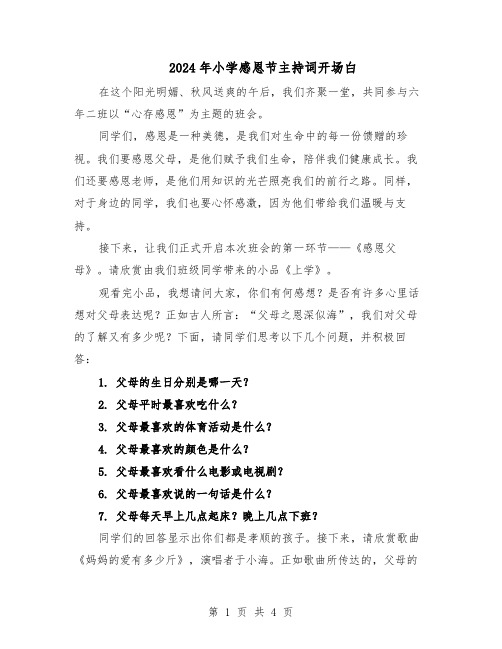 2024年小学感恩节主持词开场白

在这个阳光明媚、秋风送爽的午后，我们齐聚一堂，共同参与六年二班以“心存感恩”为主题的班会。

同学们，感恩是一种美德，是我们对生命中的每一份馈赠的珍视。我们要感恩父母，是他们赋予我们生命，陪伴我们健康成长。我们还要感恩老师，是他们用知识的光芒照亮我们的前行之路。同样，对于身边的同学，我们也要心怀感激，因为他们带给我们温暖与支持。

接下来，让我们正式开启本次班会的第一环节——《感恩父母》。请欣赏由我们班级同学带来的小品《上学》。

观看完小品，我想请问大家，你们有何感想？是否有许多心里话想对父母表达呢？正如古人所言：“父母之恩深似海”，我们对父母的了解又有多少呢？下面，请同学们思考以下几个问题，并积极回答：

1. 父母的生日分别是哪一天？
2. 父母平时最喜欢吃什么？
3. 父母最喜欢的体育活动是什么？
4. 父母最喜欢的颜色是什么？
5. 父母最喜欢看什么电影或电视剧？
6. 父母最喜欢说的一句话是什么？
7. 父母每天早上几点起床？晚上几点下班？

同学们的回答显示出你们都是孝顺的孩子。接下来，请欣赏歌曲《妈妈的爱有多少斤》，演唱者于小海。正如歌曲所传达的，父母的

第 1 页 共 4 页